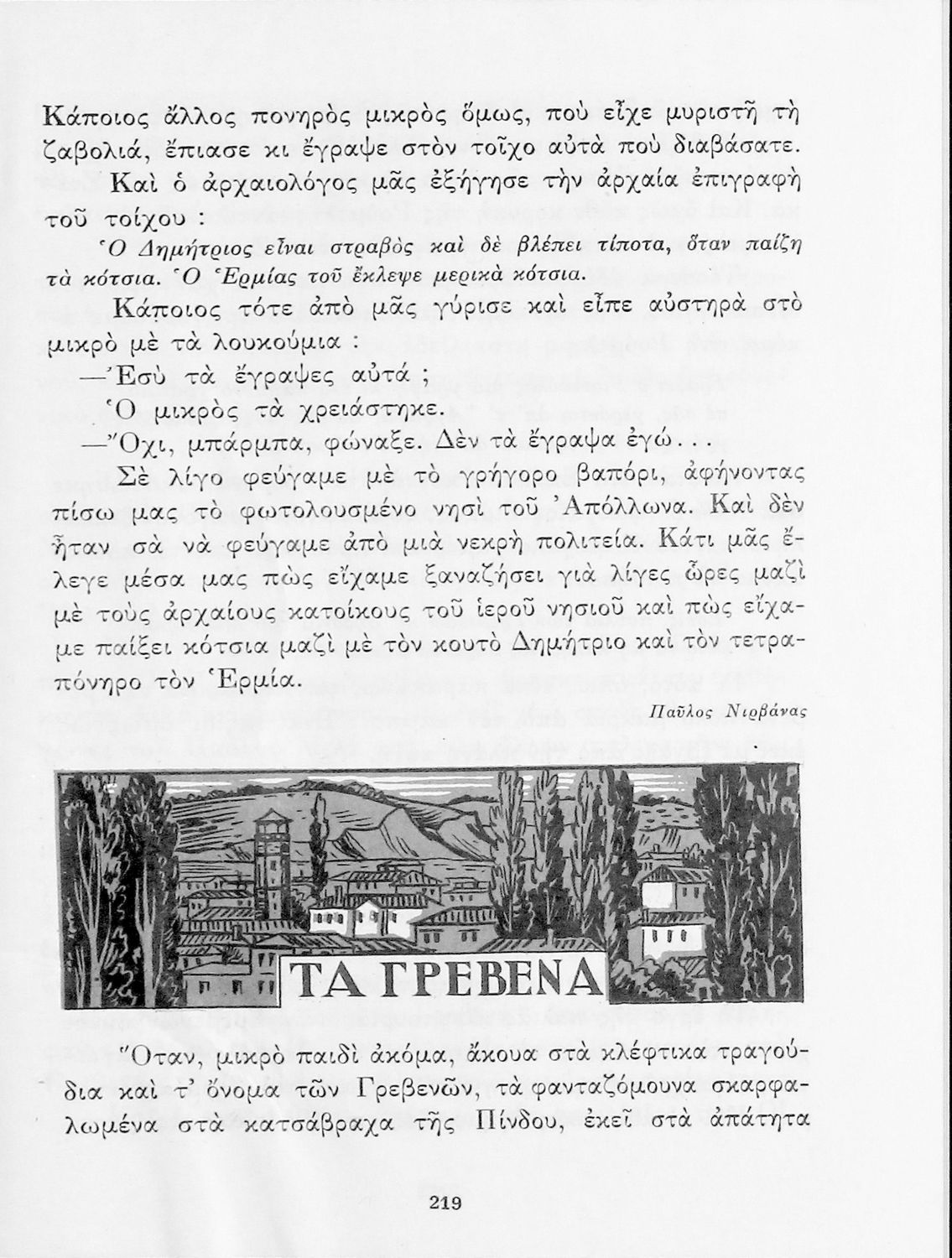 Κάποιος ἄλλος πονηρὸς μικρὸς ὅμως, ποὺ εἶχε μυριστῆ τὴ ζαβολιά, ἔπιασε κι ἔγραψε στὸν τοῖχο αὐτὰ ποὺ διαβάσατε.

Καὶ ὁ ἀρχαιολόγος μᾶς ἐξήγησε τὴν ἀρχαία ἐπιγραφὴ τοῦ τοίχου :

Ὁ Δημήτριος εἶναι στραβὸς καὶ δὲ βλέπει τίποτα, ὅταν παίζη τὰ κότσια. Ὁ Ἑρμίας τοῦ ἔκλεψε μερικὰ κότσια.

Κάποιος τότε ἀπὸ μᾶς γύρισε καὶ εἶπε αὐστηρὰ στὸ μικρὸ μὲ τὰ λουκούμια :

—Ἐσὺ τὰ ἔγραψες αὐτά ;

Ὁ μικρὸς τὰ χρειάστηκε.

—Ὄχι, μπάρμπα, φώναξε. Δὲν τὰ ἔγραψα ἐγώ...

Σὲ λίγο φεύγαμε μὲ τὸ γρήγορο βαπόρι, ἀφήνοντας πίσω μας τὸ φωτολουσμένο νησὶ τοῦ Ἀπόλλωνα. Καὶ δὲν ἦταν σὰ νὰ φεύγαμε ἀπὸ μιὰ νεκρὴ πολιτεία. Κάτι μᾶς ἔλεγε μέσα μας πὼς εἴχαμε ξαναζήσει γιὰ λίγες ὧρες μαζὶ μὲ τοὺς ἀρχαίους κατοίκους τοῦ ἱεροῦ νησιοῦ καὶ πὼς εἴχαμε παίξει κότσια μαζὶ μὲ τὸν κουτὸ Δημήτριο καὶ τὸν τετραπόνηρο τὸν Ἑρμία.

Παῦλος Νιρβάνας

ΤΑ ΓΡΕΒΕΝΑ

Ὅταν, μικρὸ παιδὶ ἀκόμα, ἄκουα στὰ κλέφτικα τραγούδια καὶ τ' ὄνομα τῶν Γρεβενῶν, τὰ φανταζόμουνα σκαρφαλωμένα στὰ κατσάβραχα τῆς Πίνδου, ἐκεῖ στὰ ἀπάτητα

219